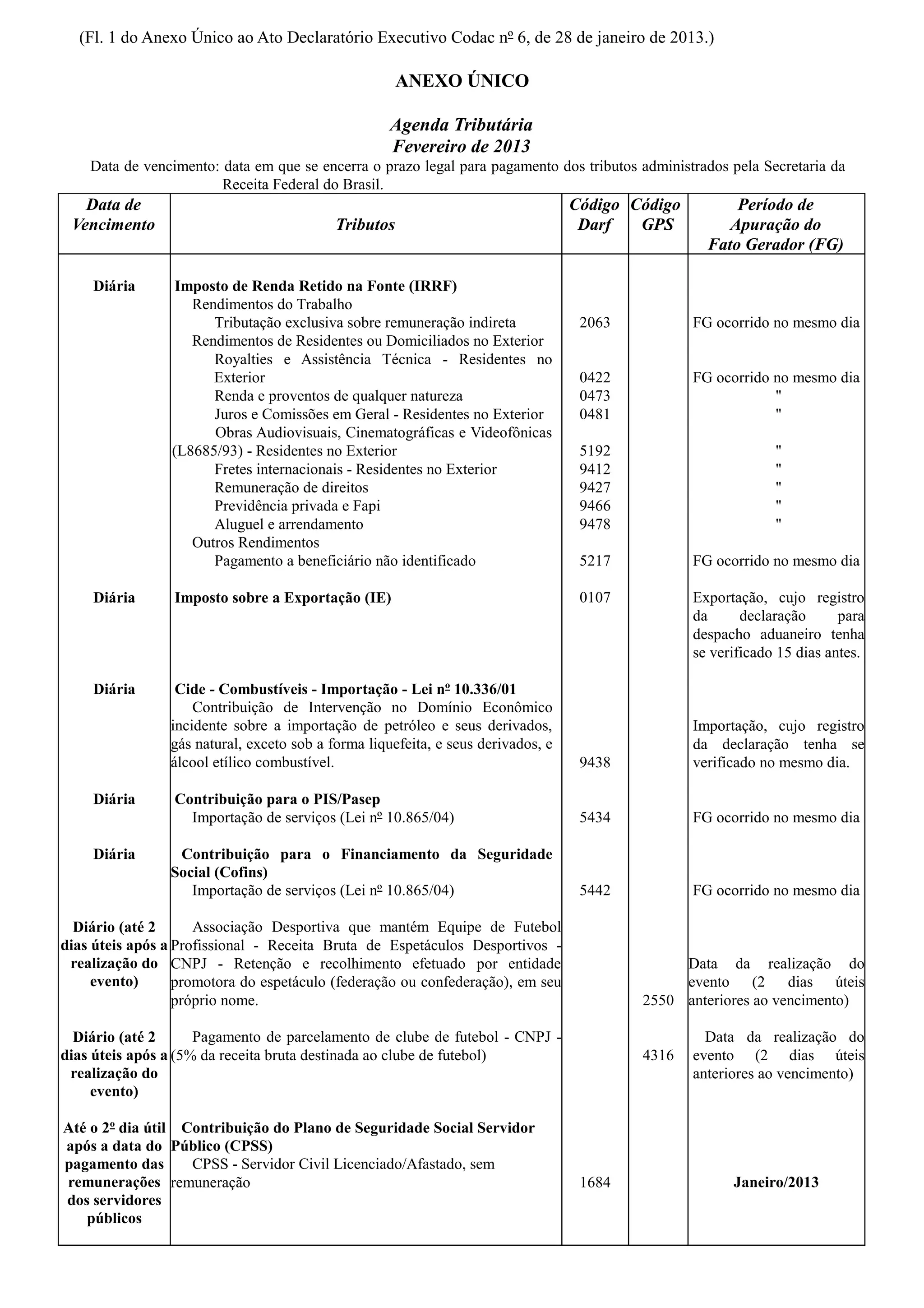 (Fl. 1 do Anexo Único ao Ato Declaratório Executivo Codac nº 6, de 28 de janeiro de 2013.)

ANEXO ÚNICO

Agenda Tributária
Fevereiro de 2013

Data de vencimento: data em que se encerra o prazo legal para pagamento dos tributos administrados pela Secretaria da Receita Federal do Brasil.

| Data de Vencimento | Tributos | Código Darf | Código GPS | Período de Apuração do Fato Gerador (FG) |
|---|---|---|---|---|
| Diária | Imposto de Renda Retido na Fonte (IRRF) | | | |
| | Rendimentos do Trabalho | | | |
| | Tributação exclusiva sobre remuneração indireta | 2063 | | FG ocorrido no mesmo dia |
| | Rendimentos de Residentes ou Domiciliados no Exterior | | | |
| | Royalties e Assistência Técnica - Residentes no Exterior | 0422 | | FG ocorrido no mesmo dia |
| | Renda e proventos de qualquer natureza | 0473 | | " |
| | Juros e Comissões em Geral - Residentes no Exterior | 0481 | | " |
| | Obras Audiovisuais, Cinematográficas e Videofônicas (L8685/93) - Residentes no Exterior | 5192 | | " |
| | Fretes internacionais - Residentes no Exterior | 9412 | | " |
| | Remuneração de direitos | 9427 | | " |
| | Previdência privada e Fapi | 9466 | | " |
| | Aluguel e arrendamento | 9478 | | " |
| | Outros Rendimentos | | | |
| | Pagamento a beneficiário não identificado | 5217 | | FG ocorrido no mesmo dia |
| Diária | Imposto sobre a Exportação (IE) | 0107 | | Exportação, cujo registro da declaração para despacho aduaneiro tenha se verificado 15 dias antes. |
| Diária | Cide - Combustíveis - Importação - Lei nº 10.336/01 Contribuição de Intervenção no Domínio Econômico incidente sobre a importação de petróleo e seus derivados, gás natural, exceto sob a forma liquefeita, e seus derivados, e álcool etílico combustível. | 9438 | | Importação, cujo registro da declaração tenha se verificado no mesmo dia. |
| Diária | Contribuição para o PIS/Pasep | | | |
| | Importação de serviços (Lei nº 10.865/04) | 5434 | | FG ocorrido no mesmo dia |
| Diária | Contribuição para o Financiamento da Seguridade Social (Cofins) | | | |
| | Importação de serviços (Lei nº 10.865/04) | 5442 | | FG ocorrido no mesmo dia |
| Diário (até 2 dias úteis após a realização do evento) | Associação Desportiva que mantém Equipe de Futebol Profissional - Receita Bruta de Espetáculos Desportivos - CNPJ - Retenção e recolhimento efetuado por entidade promotora do espetáculo (federação ou confederação), em seu próprio nome. | | 2550 | Data da realização do evento (2 dias úteis anteriores ao vencimento) |
| Diário (até 2 dias úteis após a realização do evento) | Pagamento de parcelamento de clube de futebol - CNPJ - (5% da receita bruta destinada ao clube de futebol) | | 4316 | Data da realização do evento (2 dias úteis anteriores ao vencimento) |
| Até o 2º dia útil após a data do pagamento das remunerações dos servidores públicos | Contribuição do Plano de Seguridade Social Servidor Público (CPSS) CPSS - Servidor Civil Licenciado/Afastado, sem remuneração | 1684 | | Janeiro/2013 |